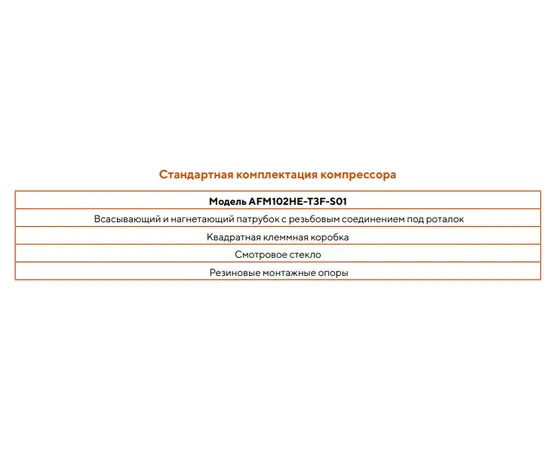 Стандартная комплектация компрессора

| Модель AFM102HE-T3F-S01 |
|---|
| Всасывающий и нагнетающий патрубок с резьбовым соединением под роталок |
| Квадратная клеммная коробка |
| Смотровое стекло |
| Резиновые монтажные опоры |